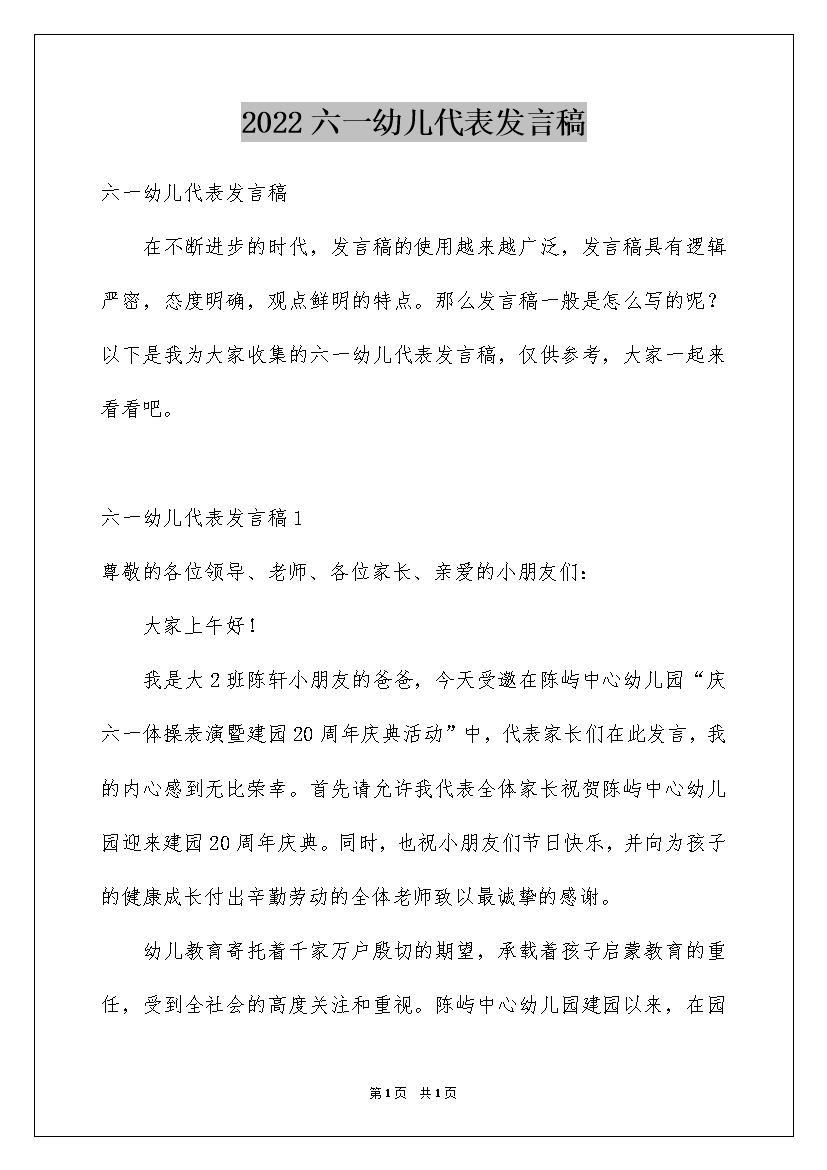 2022六一幼儿代表发言稿

六一幼儿代表发言稿

在不断进步的时代，发言稿的使用越来越广泛，发言稿具有逻辑严密，态度明确，观点鲜明的特点。那么发言稿一般是怎么写的呢？以下是我为大家收集的六一幼儿代表发言稿，仅供参考，大家一起来看看吧。

六一幼儿代表发言稿1

尊敬的各位领导、老师、各位家长、亲爱的小朋友们：

大家上午好！

我是大2班陈轩小朋友的爸爸，今天受邀在陈屿中心幼儿园“庆六一体操表演暨建园20周年庆典活动”中，代表家长们在此发言，我的内心感到无比荣幸。首先请允许我代表全体家长祝贺陈屿中心幼儿园迎来建园20周年庆典。同时，也祝小朋友们节日快乐，并向为孩子的健康成长付出辛勤劳动的全体老师致以最诚挚的感谢。

幼儿教育寄托着千家万户殷切的期望，承载着孩子启蒙教育的重任，受到全社会的高度关注和重视。陈屿中心幼儿园建园以来，在园

第1页 共1页